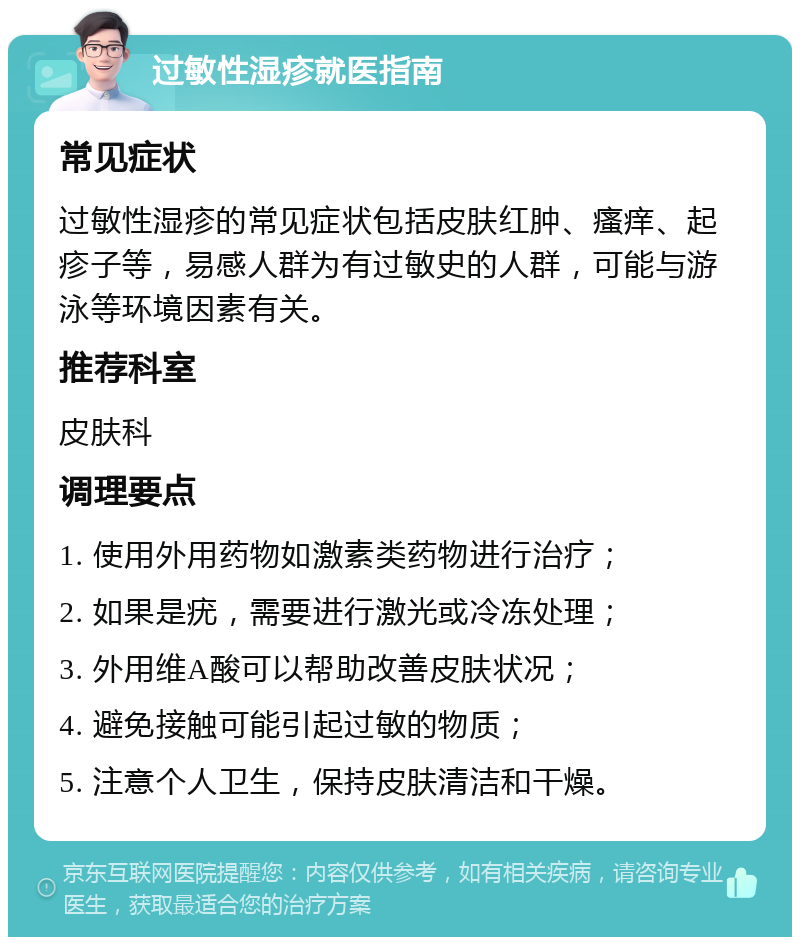 过敏性湿疹就医指南

常见症状

过敏性湿疹的常见症状包括皮肤红肿、瘙痒、起疹子等，易感人群为有过敏史的人群，可能与游泳等环境因素有关。

推荐科室

皮肤科

调理要点

1. 使用外用药物如激素类药物进行治疗；

2. 如果是疣，需要进行激光或冷冻处理；

3. 外用维A酸可以帮助改善皮肤状况；

4. 避免接触可能引起过敏的物质；

5. 注意个人卫生，保持皮肤清洁和干燥。

京东互联网医院提醒您：内容仅供参考，如有相关疾病，请咨询专业医生，获取最适合您的治疗方案